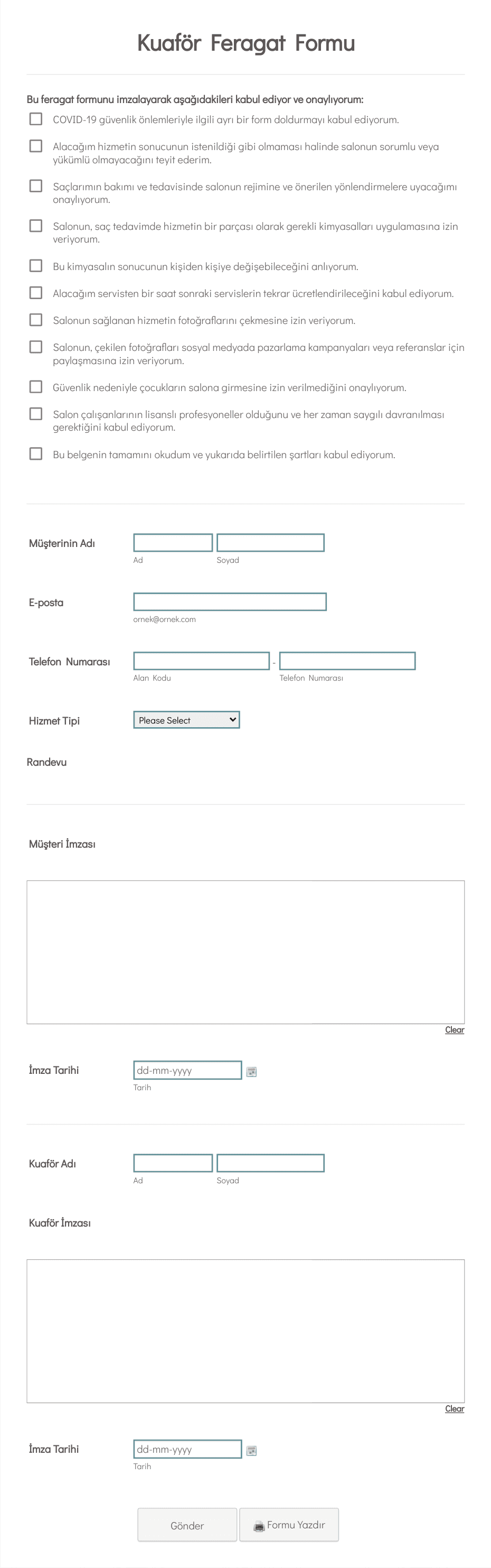 Kuaför Feragat Formu

Bu feragat formunu imzalayarak aşağıdakileri kabul ediyor ve onaylıyorum:

COVID-19 güvenlik önlemleriyle ilgili ayrı bir form doldurmayı kabul ediyorum.

Alacağım hizmetin sonucunun istenildiği gibi olmaması halinde salonun sorumlu veya yükümlü olmayacağını teyit ederim.

Saçlarımın bakımı ve tedavisinde salonun rejimine ve önerilen yönlendirmelere uyacağımı onaylıyorum.

Salonun, saç tedavimde hizmetin bir parçası olarak gerekli kimyasalları uygulamasına izin veriyorum.

Bu kimyasalın sonucunun kişiden kişiye değişebileceğini anlıyorum.

Alacağım servisten bir saat sonraki servislerin tekrar ücretlendirileceğini kabul ediyorum.

Salonun sağlanan hizmetin fotoğraflarını çekmesine izin veriyorum.

Salonun, çekilen fotoğrafları sosyal medyada pazarlama kampanyaları veya referanslar için paylaşmasına izin veriyorum.

Güvenlik nedeniyle çocukların salona girmesine izin verilmediğini onaylıyorum.

Salon çalışanlarının lisanslı profesyoneller olduğunu ve her zaman saygılı davranılması gerektiğini kabul ediyorum.

Bu belgenin tamamını okudum ve yukarıda belirtilen şartları kabul ediyorum.

Müşterinin Adı
Ad
Soyad

E-posta
ornek@ornek.com

Telefon Numarası
-
Alan Kodu
Telefon Numarası

Hizmet Tipi
Please Select

Randevu

Müşteri İmzası

Clear

İmza Tarihi
dd-mm-yyyy
Tarih

Kuaför Adı
Ad
Soyad

Kuaför İmzası

Clear

İmza Tarihi
dd-mm-yyyy
Tarih

Gönder
Formu Yazdır